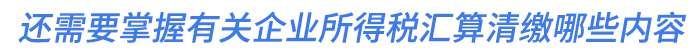 还需要掌握有关企业所得税汇算清缴哪些内容